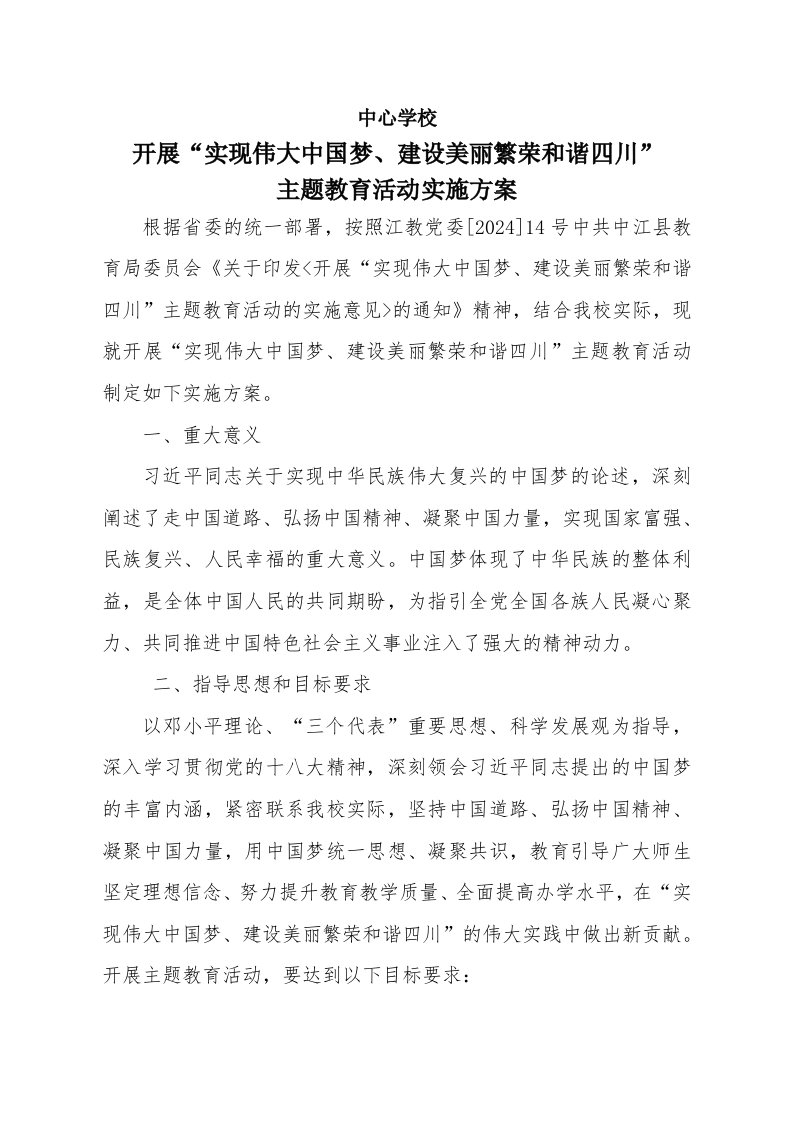 中心学校

开展“实现伟大中国梦、建设美丽繁荣和谐四川”

主题教育活动实施方案

根据省委的统一部署，按照江教党委[2024]14号中共中江县教育局委员会《关于印发<开展“实现伟大中国梦、建设美丽繁荣和谐四川”主题教育活动的实施意见>的通知》精神，结合我校实际，现就开展“实现伟大中国梦、建设美丽繁荣和谐四川”主题教育活动制定如下实施方案。

一、重大意义

习近平同志关于实现中华民族伟大复兴的中国梦的论述，深刻阐述了走中国道路、弘扬中国精神、凝聚中国力量，实现国家富强、民族复兴、人民幸福的重大意义。中国梦体现了中华民族的整体利益，是全体中国人民的共同期盼，为指引全党全国各族人民凝心聚力、共同推进中国特色社会主义事业注入了强大的精神动力。

二、指导思想和目标要求

以邓小平理论、“三个代表”重要思想、科学发展观为指导，深入学习贯彻党的十八大精神，深刻领会习近平同志提出的中国梦的丰富内涵，紧密联系我校实际，坚持中国道路、弘扬中国精神、凝聚中国力量，用中国梦统一思想、凝聚共识，教育引导广大师生坚定理想信念、努力提升教育教学质量、全面提高办学水平，在“实现伟大中国梦、建设美丽繁荣和谐四川”的伟大实践中做出新贡献。开展主题教育活动，要达到以下目标要求：